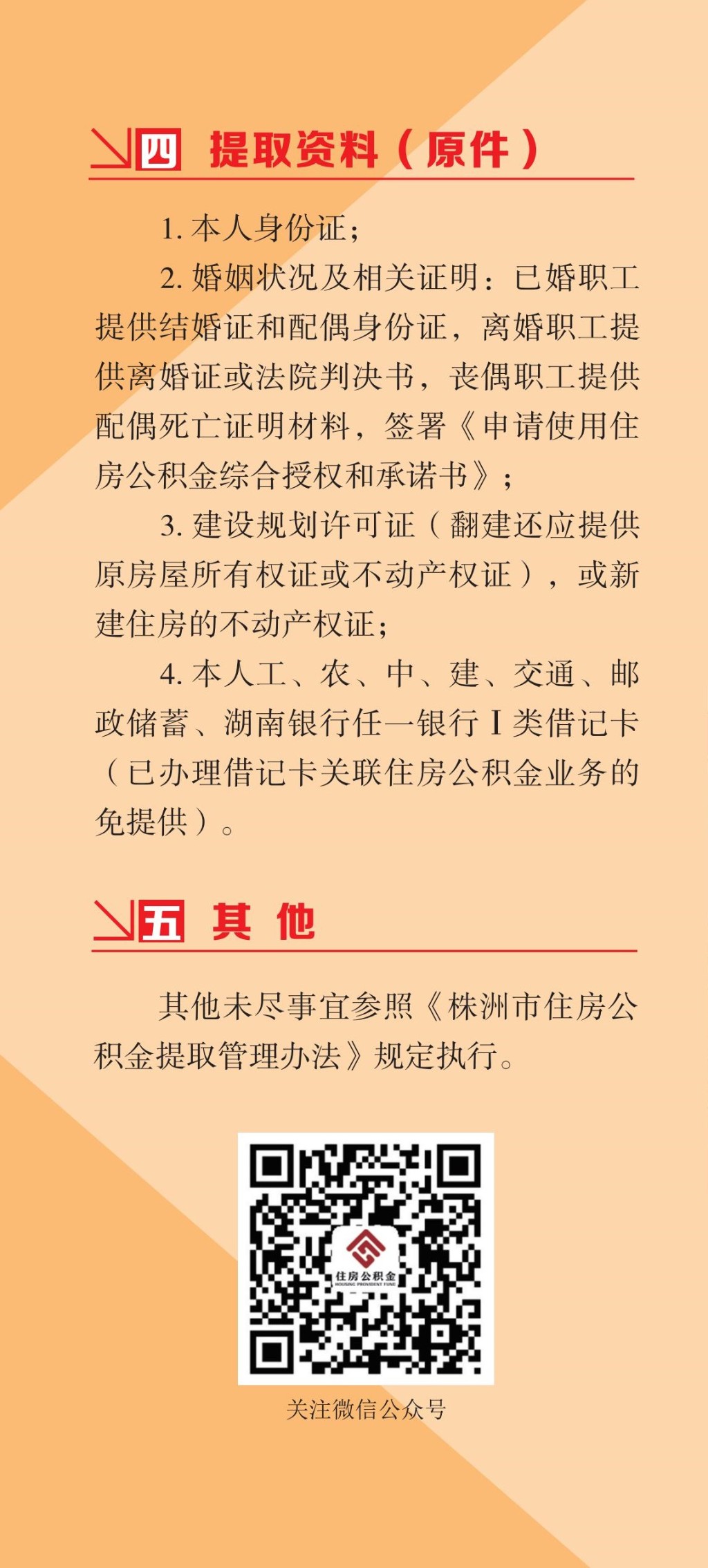 四 提取资料（原件）

1. 本人身份证；

2. 婚姻状况及相关证明：已婚职工提供结婚证和配偶身份证，离婚职工提供离婚证或法院判决书，丧偶职工提供配偶死亡证明材料，签署《申请使用住房公积金综合授权和承诺书》；

3. 建设规划许可证（翻建还应提供原房屋所有权证或不动产权证），或新建住房的不动产权证；

4. 本人工、农、中、建、交通、邮政储蓄、湖南银行任一银行 I 类借记卡（已办理借记卡关联住房公积金业务的免提供）。

五 其 他

其他未尽事宜参照《株洲市住房公积金提取管理办法》规定执行。

住房公积金
HOUSING PROVIDENT FUND

关注微信公众号